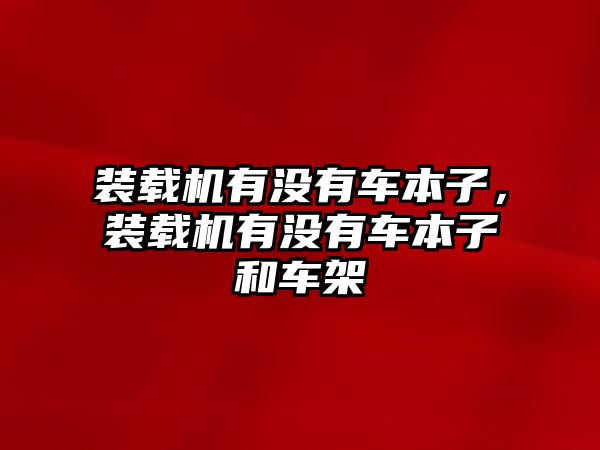 装载机有没有车本子，装载机有没有车本子和车架